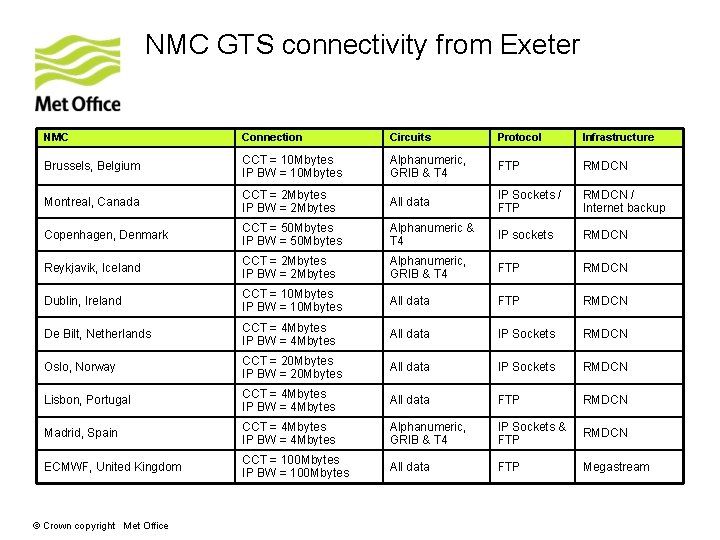 Met Office

NMC GTS connectivity from Exeter

| NMC | Connection | Circuits | Protocol | Infrastructure |
|---|---|---|---|---|
| Brussels, Belgium | CCT = 10Mbytes IP BW = 10Mbytes | Alphanumeric, GRIB & T4 | FTP | RMDCN |
| Montreal, Canada | CCT = 2Mbytes IP BW = 2Mbytes | All data | IP Sockets / FTP | RMDCN / Internet backup |
| Copenhagen, Denmark | CCT = 50Mbytes IP BW = 50Mbytes | Alphanumeric & T4 | IP sockets | RMDCN |
| Reykjavik, Iceland | CCT = 2Mbytes IP BW = 2Mbytes | Alphanumeric, GRIB & T4 | FTP | RMDCN |
| Dublin, Ireland | CCT = 10Mbytes IP BW = 10Mbytes | All data | FTP | RMDCN |
| De Bilt, Netherlands | CCT = 4Mbytes IP BW = 4Mbytes | All data | IP Sockets | RMDCN |
| Oslo, Norway | CCT = 20Mbytes IP BW = 20Mbytes | All data | IP Sockets | RMDCN |
| Lisbon, Portugal | CCT = 4Mbytes IP BW = 4Mbytes | All data | FTP | RMDCN |
| Madrid, Spain | CCT = 4Mbytes IP BW = 4Mbytes | Alphanumeric, GRIB & T4 | IP Sockets & FTP | RMDCN |
| ECMWF, United Kingdom | CCT = 100Mbytes IP BW = 100Mbytes | All data | FTP | Megastream |

© Crown copyright Met Office